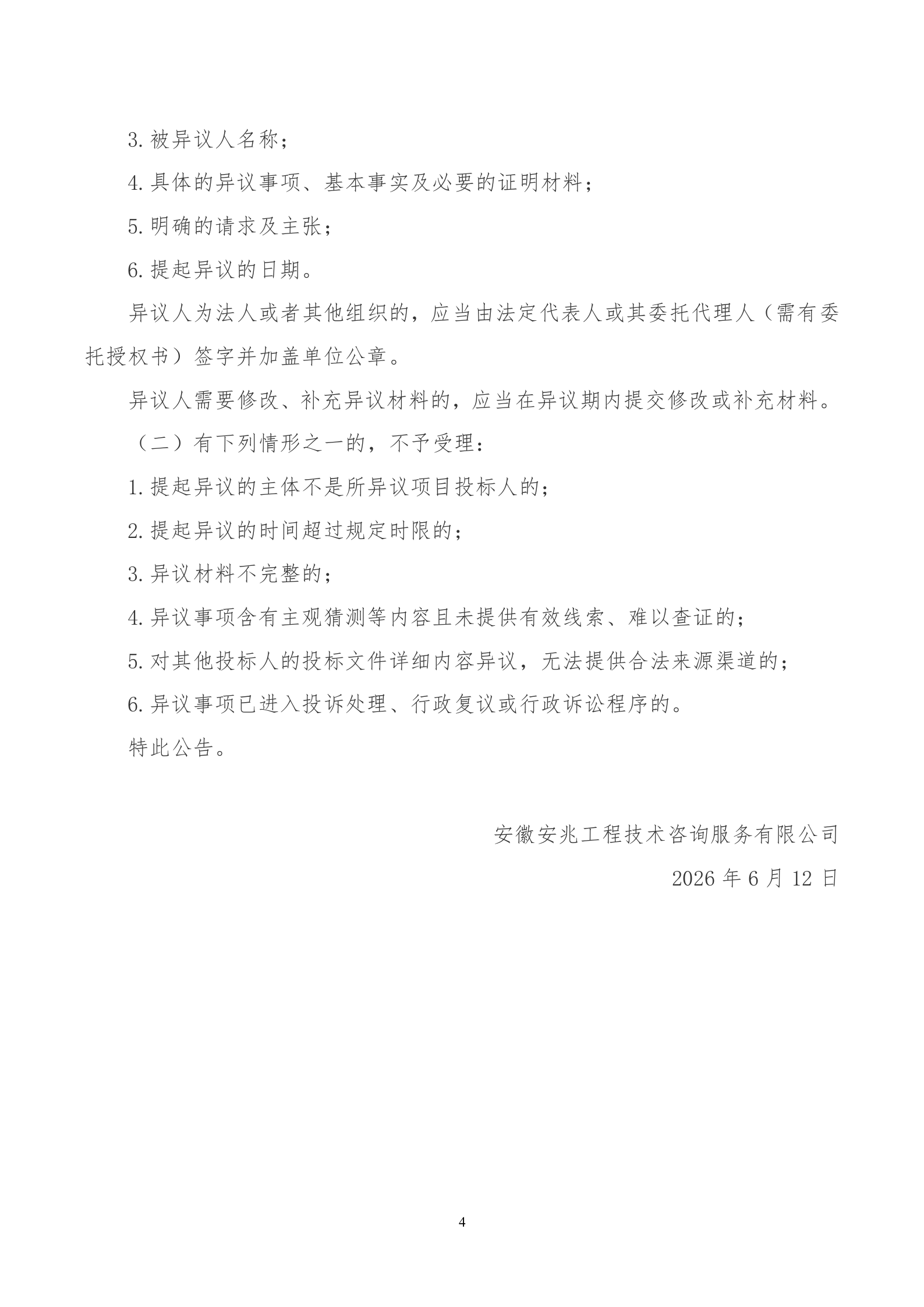 3.被异议人名称；

4.具体的异议事项、基本事实及必要的证明材料；

5.明确的请求及主张；

6.提起异议的日期。

异议人为法人或者其他组织的，应当由法定代表人或其委托代理人（需有委托授权书）签字并加盖单位公章。

异议人需要修改、补充异议材料的，应当在异议期内提交修改或补充材料。

（二）有下列情形之一的，不予受理：

1.提起异议的主体不是所异议项目投标人的；

2.提起异议的时间超过规定时限的；

3.异议材料不完整的；

4.异议事项含有主观猜测等内容且未提供有效线索、难以查证的；

5.对其他投标人的投标文件详细内容异议，无法提供合法来源渠道的；

6.异议事项已进入投诉处理、行政复议或行政诉讼程序的。

特此公告。

安徽安兆工程技术咨询服务有限公司

2026 年 6 月 12 日

4